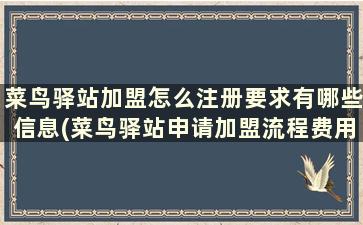 菜鸟驿站加盟怎么注册要求有哪些信息(菜鸟驿站申请加盟流程费用